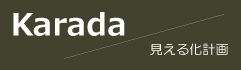 Karada

見える化計画